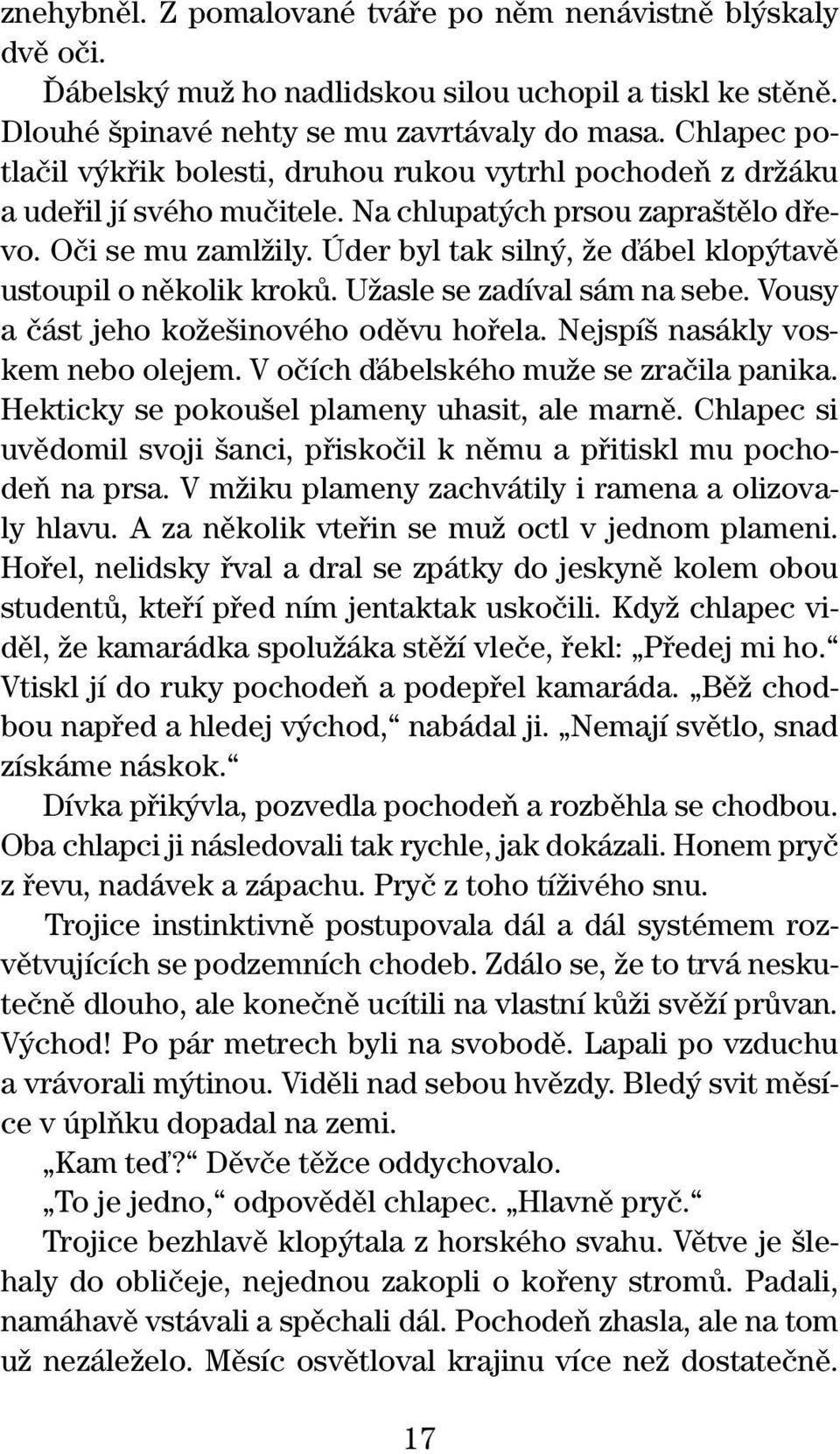 znehybněl. Z pomalované tváře po něm nenávistně blýskaly dvě oči.

Ďábelský muž ho nadlidskou silou uchopil a tiskl ke stěně. Dlouhé špinavé nehty se mu zavrtávaly do masa. Chlapec potlačil výkřik bolesti, druhou rukou vytrhl pochodeň z držáku a udeřil jí svého mučitele. Na chlupatých prsou zapraštělo dřevo. Oči se mu zamlžily. Úder byl tak silný, že ďábel klopýtavě ustoupil o několik kroků. Užasle se zadíval sám na sebe. Vousy a část jeho kožešinového oděvu hořela. Nejspíš nasákly voskem nebo olejem. V očích ďábelského muže se zračila panika. Hekticky se pokoušel plameny uhasit, ale marně. Chlapec si uvědomil svoji šanci, přiskočil k němu a přitiskl mu pochodeň na prsa. V mžiku plameny zachvátily i ramena a olizovaly hlavu. A za několik vteřin se muž octl v jednom plameni. Hořel, nelidsky řval a dral se zpátky do jeskyně kolem obou studentů, kteří před ním jentaktak uskočili. Když chlapec viděl, že kamarádka spolužáka stěží vleče, řekl: „Předej mi ho.“ Vtiskl jí do ruky pochodeň a podepřel kamaráda. „Běž chodbou napřed a hledej východ,“ nabádal ji. „Nemají světlo, snad získáme náskok.“

Dívka přikývla, pozvedla pochodeň a rozběhla se chodbou. Oba chlapci ji následovali tak rychle, jak dokázali. Honem pryč z řevu, nadávek a zápachu. Pryč z toho tíživého snu.

Trojice instinktivně postupovala dál a dál systémem rozvětvujících se podzemních chodeb. Zdálo se, že to trvá neskutečně dlouho, ale konečně ucítili na vlastní kůži svěží průvan. Východ! Po pár metrech byli na svobodě. Lapali po vzduchu a vrávorali mýtinou. Viděli nad sebou hvězdy. Bledý svit měsíce v úplňku dopadal na zemi.

„Kam teď?“ Děvče těžce oddychovalo.

„To je jedno,“ odpověděl chlapec. „Hlavně pryč.“

Trojice bezhlavě klopýtala z horského svahu. Větve je šlehaly do obličeje, nejednou zakopli o kořeny stromů. Padali, namáhavě vstávali a spěchali dál. Pochodeň zhasla, ale na tom už nezáleželo. Měsíc osvětloval krajinu více než dostatečně.

17